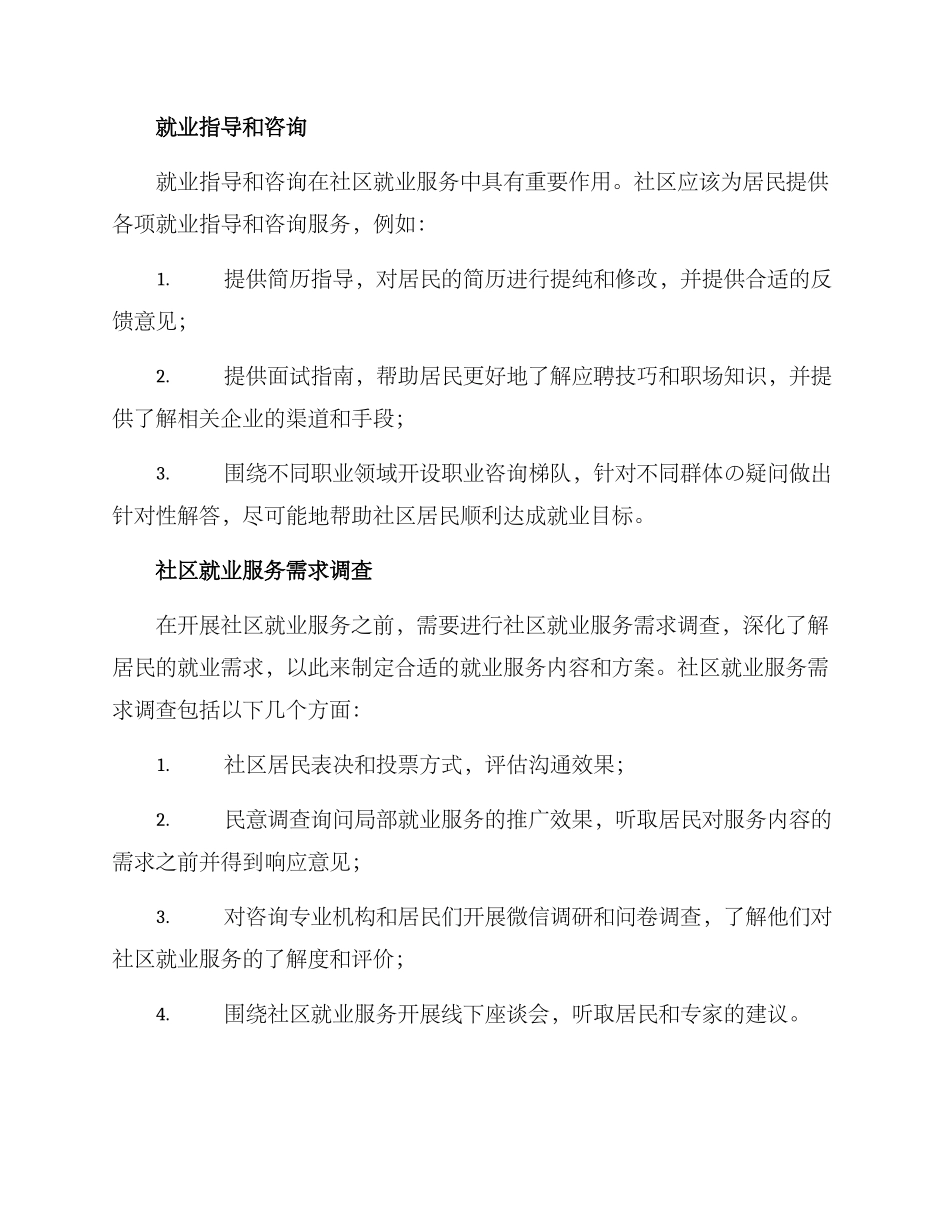 就业指导和咨询

就业指导和咨询在社区就业服务中具有重要作用。社区应该为居民提供各项就业指导和咨询服务，例如：

1. 提供简历指导，对居民的简历进行提纯和修改，并提供合适的反馈意见；

2. 提供面试指南，帮助居民更好地了解应聘技巧和职场知识，并提供了解相关企业的渠道和手段；

3. 围绕不同职业领域开设职业咨询梯队，针对不同群体の疑问做出针对性解答，尽可能地帮助社区居民顺利达成就业目标。

社区就业服务需求调查

在开展社区就业服务之前，需要进行社区就业服务需求调查，深化了解居民的就业需求，以此来制定合适的就业服务内容和方案。社区就业服务需求调查包括以下几个方面：

1. 社区居民表决和投票方式，评估沟通效果；

2. 民意调查询问局部就业服务的推广效果，听取居民对服务内容的需求之前并得到响应意见；

3. 对咨询专业机构和居民们开展微信调研和问卷调查，了解他们对社区就业服务的了解度和评价；

4. 围绕社区就业服务开展线下座谈会，听取居民和专家的建议。